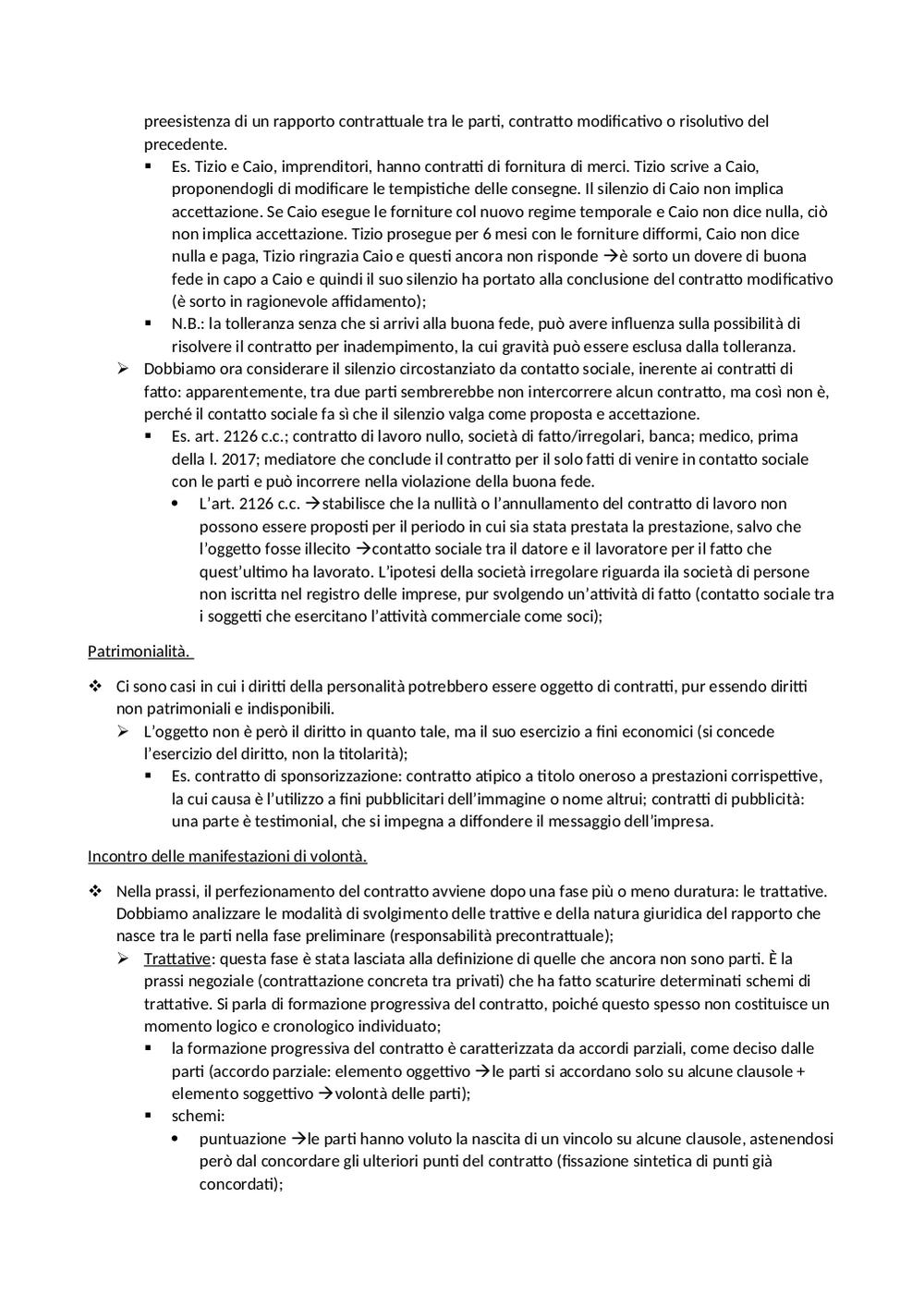 preesistenza di un rapporto contrattuale tra le parti, contratto modificativo o risolutivo del precedente.

▪ Es. Tizio e Caio, imprenditori, hanno contratti di fornitura di merci. Tizio scrive a Caio, proponendogli di modificare le tempistiche delle consegne. Il silenzio di Caio non implica accettazione. Se Caio esegue le forniture col nuovo regime temporale e Caio non dice nulla, ciò non implica accettazione. Tizio prosegue per 6 mesi con le forniture difformi, Caio non dice nulla e paga, Tizio ringrazia Caio e questi ancora non risponde →è sorto un dovere di buona fede in capo a Caio e quindi il suo silenzio ha portato alla conclusione del contratto modificativo (è sorto in ragionevole affidamento);
▪ N.B.: la tolleranza senza che si arrivi alla buona fede, può avere influenza sulla possibilità di risolvere il contratto per inadempimento, la cui gravità può essere esclusa dalla tolleranza.

➢ Dobbiamo ora considerare il silenzio circostanziato da contatto sociale, inerente ai contratti di fatto: apparentemente, tra due parti sembrerebbe non intercorrere alcun contratto, ma così non è, perché il contatto sociale fa sì che il silenzio valga come proposta e accettazione.
▪ Es. art. 2126 c.c.; contratto di lavoro nullo, società di fatto/irregolari, banca; medico, prima della l. 2017; mediatore che conclude il contratto per il solo fatti di venire in contatto sociale con le parti e può incorrere nella violazione della buona fede.
• L'art. 2126 c.c. →stabilisce che la nullità o l'annullamento del contratto di lavoro non possono essere proposti per il periodo in cui sia stata prestata la prestazione, salvo che l'oggetto fosse illecito →contatto sociale tra il datore e il lavoratore per il fatto che quest'ultimo ha lavorato. L'ipotesi della società irregolare riguarda ila società di persone non iscritta nel registro delle imprese, pur svolgendo un'attività di fatto (contatto sociale tra i soggetti che esercitano l'attività commerciale come soci);

Patrimonialità.

❖ Ci sono casi in cui i diritti della personalità potrebbero essere oggetto di contratti, pur essendo diritti non patrimoniali e indisponibili.
➢ L'oggetto non è però il diritto in quanto tale, ma il suo esercizio a fini economici (si concede l'esercizio del diritto, non la titolarità);
▪ Es. contratto di sponsorizzazione: contratto atipico a titolo oneroso a prestazioni corrispettive, la cui causa è l'utilizzo a fini pubblicitari dell'immagine o nome altrui; contratti di pubblicità: una parte è testimonial, che si impegna a diffondere il messaggio dell'impresa.

Incontro delle manifestazioni di volontà.

❖ Nella prassi, il perfezionamento del contratto avviene dopo una fase più o meno duratura: le trattative. Dobbiamo analizzare le modalità di svolgimento delle trattive e della natura giuridica del rapporto che nasce tra le parti nella fase preliminare (responsabilità precontrattuale);
➢ Trattative: questa fase è stata lasciata alla definizione di quelle che ancora non sono parti. È la prassi negoziale (contrattazione concreta tra privati) che ha fatto scaturire determinati schemi di trattative. Si parla di formazione progressiva del contratto, poiché questo spesso non costituisce un momento logico e cronologico individuato;
▪ la formazione progressiva del contratto è caratterizzata da accordi parziali, come deciso dalle parti (accordo parziale: elemento oggettivo →le parti si accordano solo su alcune clausole + elemento soggettivo →volontà delle parti);
▪ schemi:
• puntuazione →le parti hanno voluto la nascita di un vincolo su alcune clausole, astenendosi però dal concordare gli ulteriori punti del contratto (fissazione sintetica di punti già concordati);